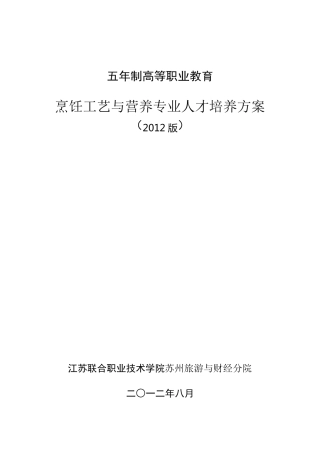 五年制高等职业教育

烹饪工艺与营养专业人才培养方案

（2012 版）

江苏联合职业技术学院苏州旅游与财经分院

二〇一二年八月